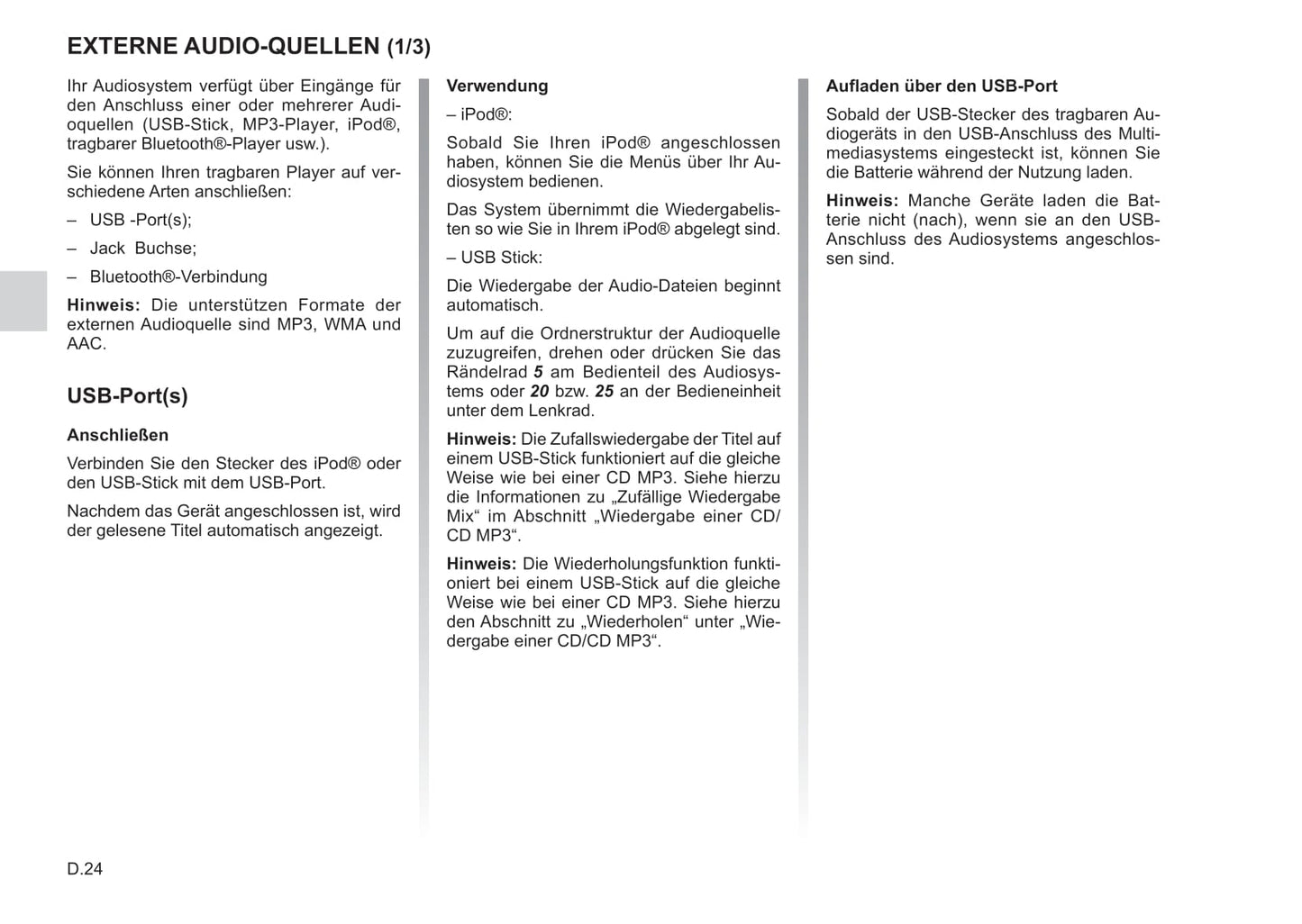 EXTERNE AUDIO-QUELLEN (1/3)

Ihr Audiosystem verfügt über Eingänge für den Anschluss einer oder mehrerer Audioquellen (USB-Stick, MP3-Player, iPod®, tragbarer Bluetooth®-Player usw.).

Sie können Ihren tragbaren Player auf verschiedene Arten anschließen:

– USB -Port(s);

– Jack Buchse;

– Bluetooth®-Verbindung

Hinweis: Die unterstützen Formate der externen Audioquelle sind MP3, WMA und AAC.

USB-Port(s)

Anschließen

Verbinden Sie den Stecker des iPod® oder den USB-Stick mit dem USB-Port.

Nachdem das Gerät angeschlossen ist, wird der gelesene Titel automatisch angezeigt.

Verwendung

– iPod®:

Sobald Sie Ihren iPod® angeschlossen haben, können Sie die Menüs über Ihr Audiosystem bedienen.

Das System übernimmt die Wiedergabelisten so wie Sie in Ihrem iPod® abgelegt sind.

– USB Stick:

Die Wiedergabe der Audio-Dateien beginnt automatisch.

Um auf die Ordnerstruktur der Audioquelle zuzugreifen, drehen oder drücken Sie das Rändelrad 5 am Bedienteil des Audiosystems oder 20 bzw. 25 an der Bedieneinheit unter dem Lenkrad.

Hinweis: Die Zufallswiedergabe der Titel auf einem USB-Stick funktioniert auf die gleiche Weise wie bei einer CD MP3. Siehe hierzu die Informationen zu „Zufällige Wiedergabe Mix“ im Abschnitt „Wiedergabe einer CD/CD MP3“.

Hinweis: Die Wiederholungsfunktion funktioniert bei einem USB-Stick auf die gleiche Weise wie bei einer CD MP3. Siehe hierzu den Abschnitt zu „Wiederholen“ unter „Wiedergabe einer CD/CD MP3“.

Aufladen über den USB-Port

Sobald der USB-Stecker des tragbaren Audiogeräts in den USB-Anschluss des Multimediasystems eingesteckt ist, können Sie die Batterie während der Nutzung laden.

Hinweis: Manche Geräte laden die Batterie nicht (nach), wenn sie an den USB-Anschluss des Audiosystems angeschlossen sind.

D.24